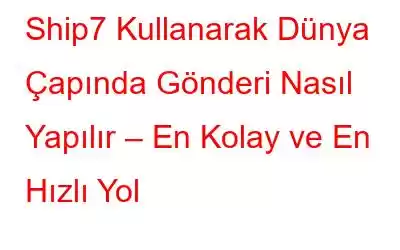 Ship7 Kullanarak Dünya Çapında Gönderi Nasıl Yapılır – En Kolay ve En Hızlı Yol